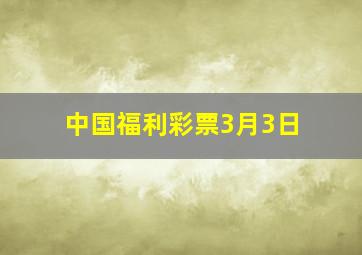 中国福利彩票3月3日